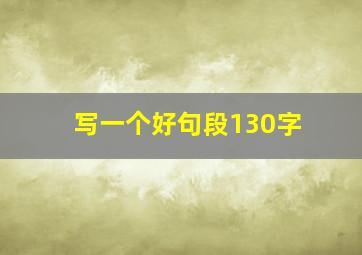 写一个好句段130字